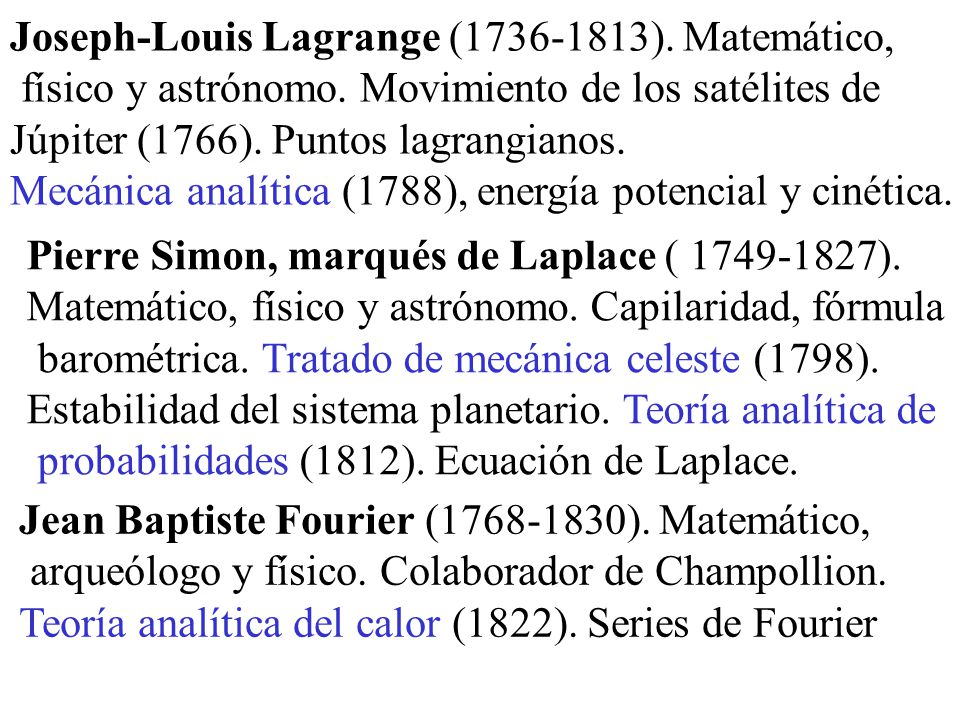 Joseph-Louis Lagrange (1736-1813). Matemático, físico y astrónomo. Movimiento de los satélites de Júpiter (1766). Puntos lagrangianos. Mecánica analítica (1788), energía potencial y cinética.

Pierre Simon, marqués de Laplace ( 1749-1827). Matemático, físico y astrónomo. Capilaridad, fórmula barométrica. Tratado de mecánica celeste (1798). Estabilidad del sistema planetario. Teoría analítica de probabilidades (1812). Ecuación de Laplace.

Jean Baptiste Fourier (1768-1830). Matemático, arqueólogo y físico. Colaborador de Champollion. Teoría analítica del calor (1822). Series de Fourier